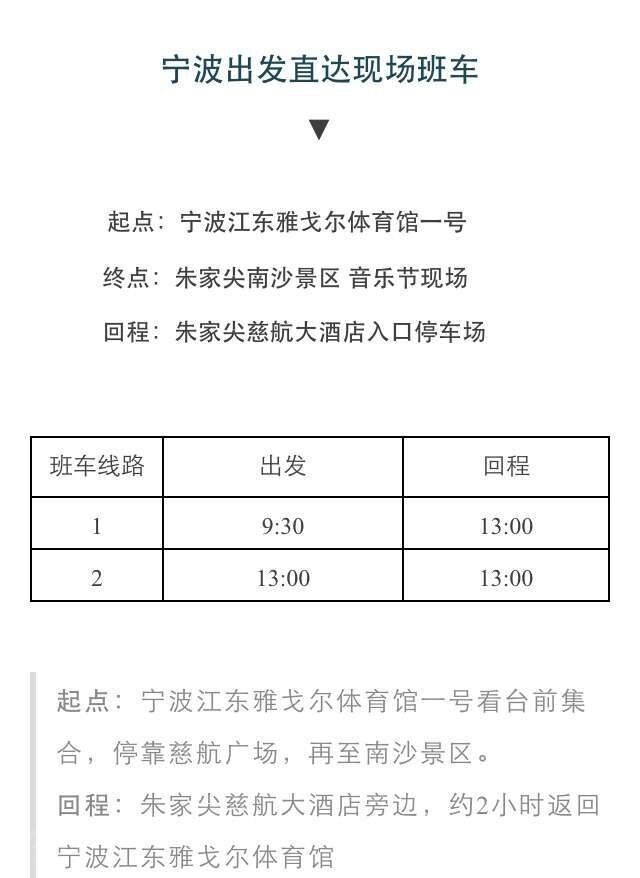 宁波出发直达现场班车

▼

起点：宁波江东雅戈尔体育馆一号

终点：朱家尖南沙景区 音乐节现场

回程：朱家尖慈航大酒店入口停车场

| 班车线路 | 出发 | 回程 |
|---|---|---|
| 1 | 9:30 | 13:00 |
| 2 | 13:00 | 13:00 |

起点：宁波江东雅戈尔体育馆一号看台前集合，停靠慈航广场，再至南沙景区。

回程：朱家尖慈航大酒店旁边，约2小时返回宁波江东雅戈尔体育馆